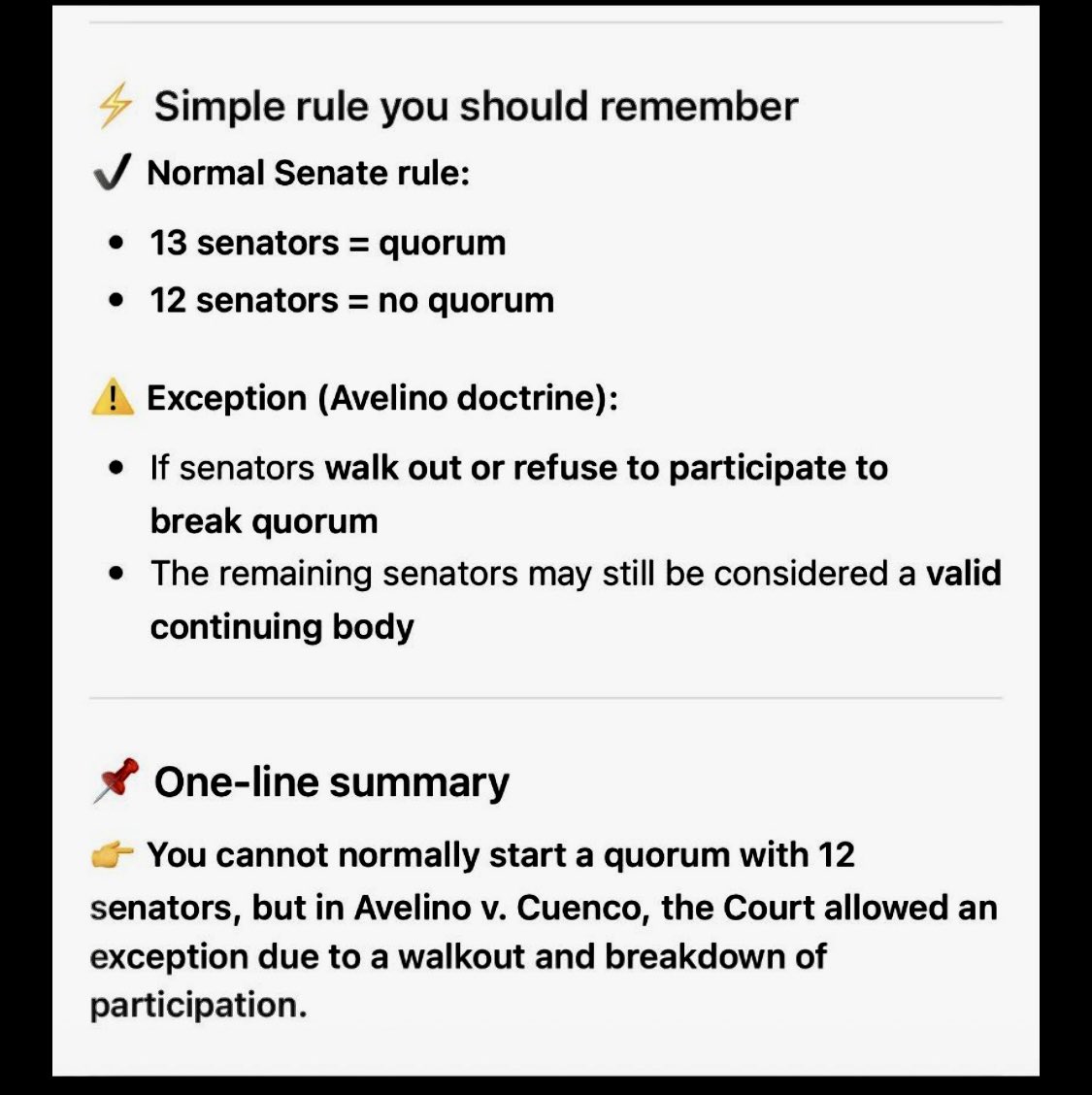 ⚡ Simple rule you should remember

✔ Normal Senate rule:

- 13 senators = quorum
- 12 senators = no quorum

⚠️ Exception (Avelino doctrine):

- If senators walk out or refuse to participate to break quorum
- The remaining senators may still be considered a valid continuing body

📌 One-line summary

👉 You cannot normally start a quorum with 12 senators, but in Avelino v. Cuenco, the Court allowed an exception due to a walkout and breakdown of participation.